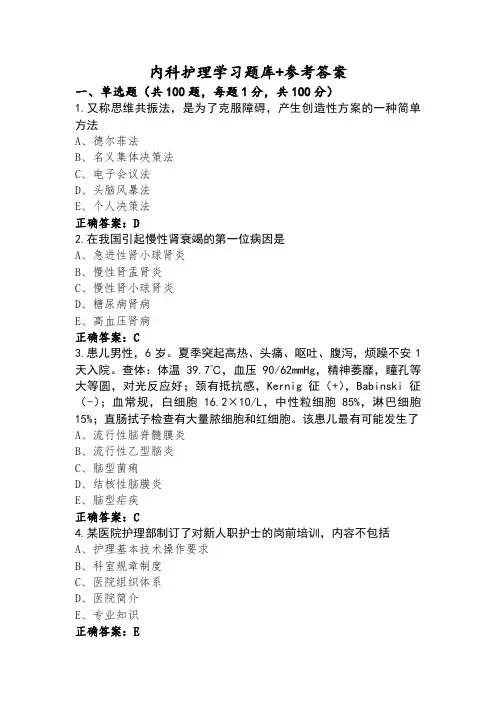 内科护理学习题库+参考答案

一、单选题（共100题，每题1分，共100分）

1.又称思维共振法，是为了克服障碍，产生创造性方案的一种简单方法

A、德尔菲法

B、名义集体决策法

C、电子会议法

D、头脑风暴法

E、个人决策法

正确答案：D

2.在我国引起慢性肾衰竭的第一位病因是

A、急进性肾小球肾炎

B、慢性肾盂肾炎

C、慢性肾小球肾炎

D、糖尿病肾病

E、高血压肾病

正确答案：C

3.患儿男性，6岁。夏季突起高热、头痛、呕吐、腹泻，烦躁不安1天入院。查体：体温39.7℃，血压90/62mmHg，精神萎靡，瞳孔等大等圆，对光反应好；颈有抵抗感，Kernig征（+），Babinski征（-）；血常规，白细胞16.2×10/L，中性粒细胞85%，淋巴细胞15%；直肠拭子检查有大量脓细胞和红细胞。该患儿最有可能发生了

A、流行性脑脊髓膜炎

B、流行性乙型脑炎

C、脑型菌痢

D、结核性脑膜炎

E、脑型疟疾

正确答案：C

4.某医院护理部制订了对新人职护士的岗前培训，内容不包括

A、护理基本技术操作要求

B、科室规章制度

C、医院组织体系

D、医院简介

E、专业知识

正确答案：E